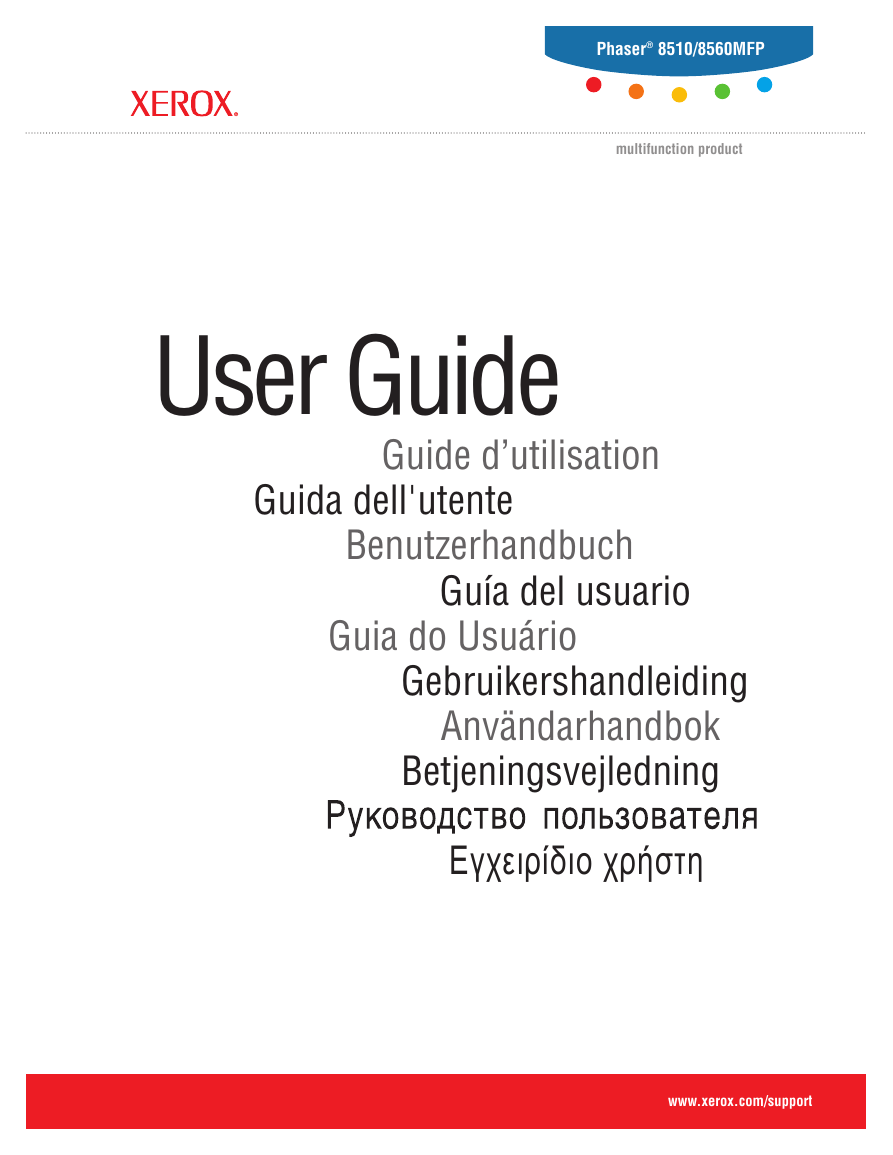 Phaser® 8510/8560MFP

XEROX.

multifunction product

User Guide

Guide d'utilisation

Guida dell'utente

Benutzerhandbuch

Guía del usuario

Guia do Usuário

Gebruikershandleiding

Användarhandbok

Betjeningsvejledning

Руководство пользователя

Εγχειρίδιο χρήστη

www.xerox.com/support